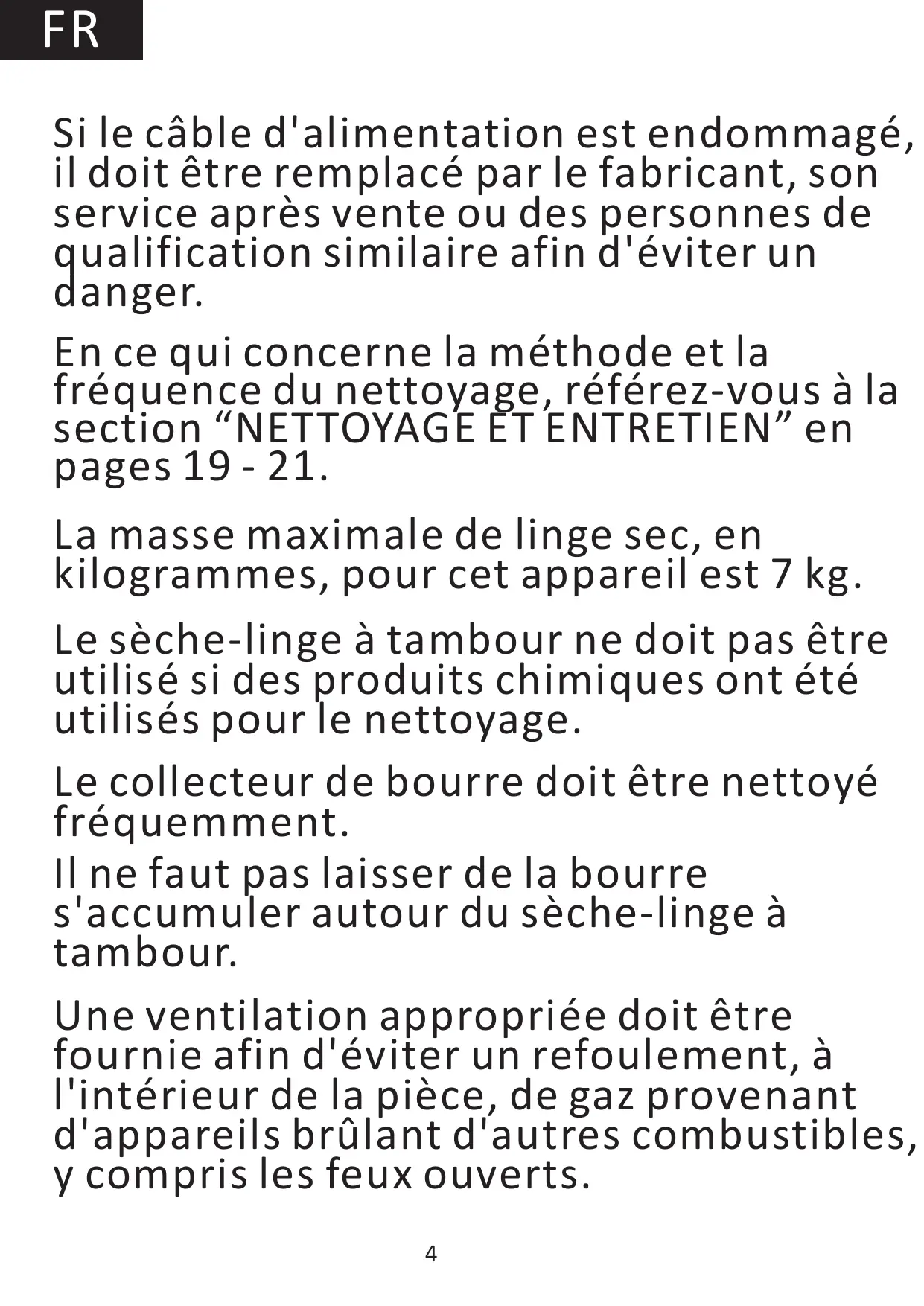 FR

Si le câble d'alimentation est endommagé, il doit être remplacé par le fabricant, son service après vente ou des personnes de qualification similaire afin d'éviter un danger.

En ce qui concerne la méthode et la fréquence du nettoyage, référez-vous à la section “NETTOYAGE ET ENTRETIEN” en pages 19 - 21.

La masse maximale de linge sec, en kilogrammes, pour cet appareil est 7 kg.

Le sèche-linge à tambour ne doit pas être utilisé si des produits chimiques ont été utilisés pour le nettoyage.

Le collecteur de bourre doit être nettoyé fréquemment.
Il ne faut pas laisser de la bourre s'accumuler autour du sèche-linge à tambour.

Une ventilation appropriée doit être fournie afin d'éviter un refoulement, à l'intérieur de la pièce, de gaz provenant d'appareils brûlant d'autres combustibles, y compris les feux ouverts.

4